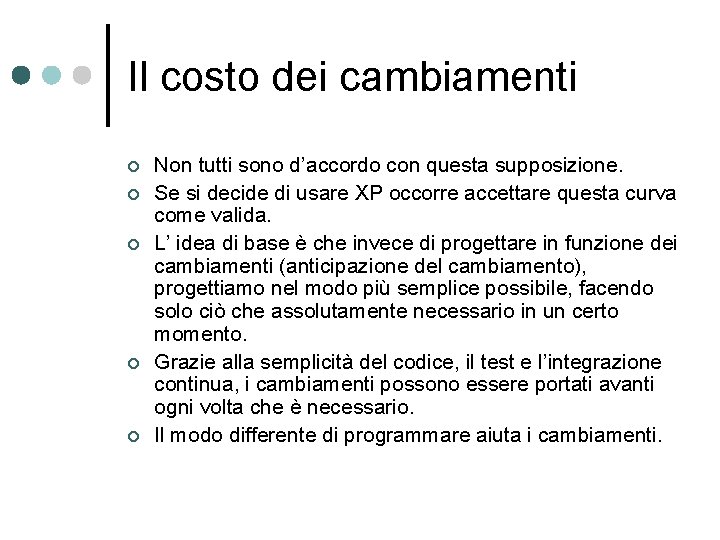 Il costo dei cambiamenti

Non tutti sono d’accordo con questa supposizione.

Se si decide di usare XP occorre accettare questa curva come valida.

L’ idea di base è che invece di progettare in funzione dei cambiamenti (anticipazione del cambiamento), progettiamo nel modo più semplice possibile, facendo solo ciò che assolutamente necessario in un certo momento.

Grazie alla semplicità del codice, il test e l’integrazione continua, i cambiamenti possono essere portati avanti ogni volta che è necessario.

Il modo differente di programmare aiuta i cambiamenti.